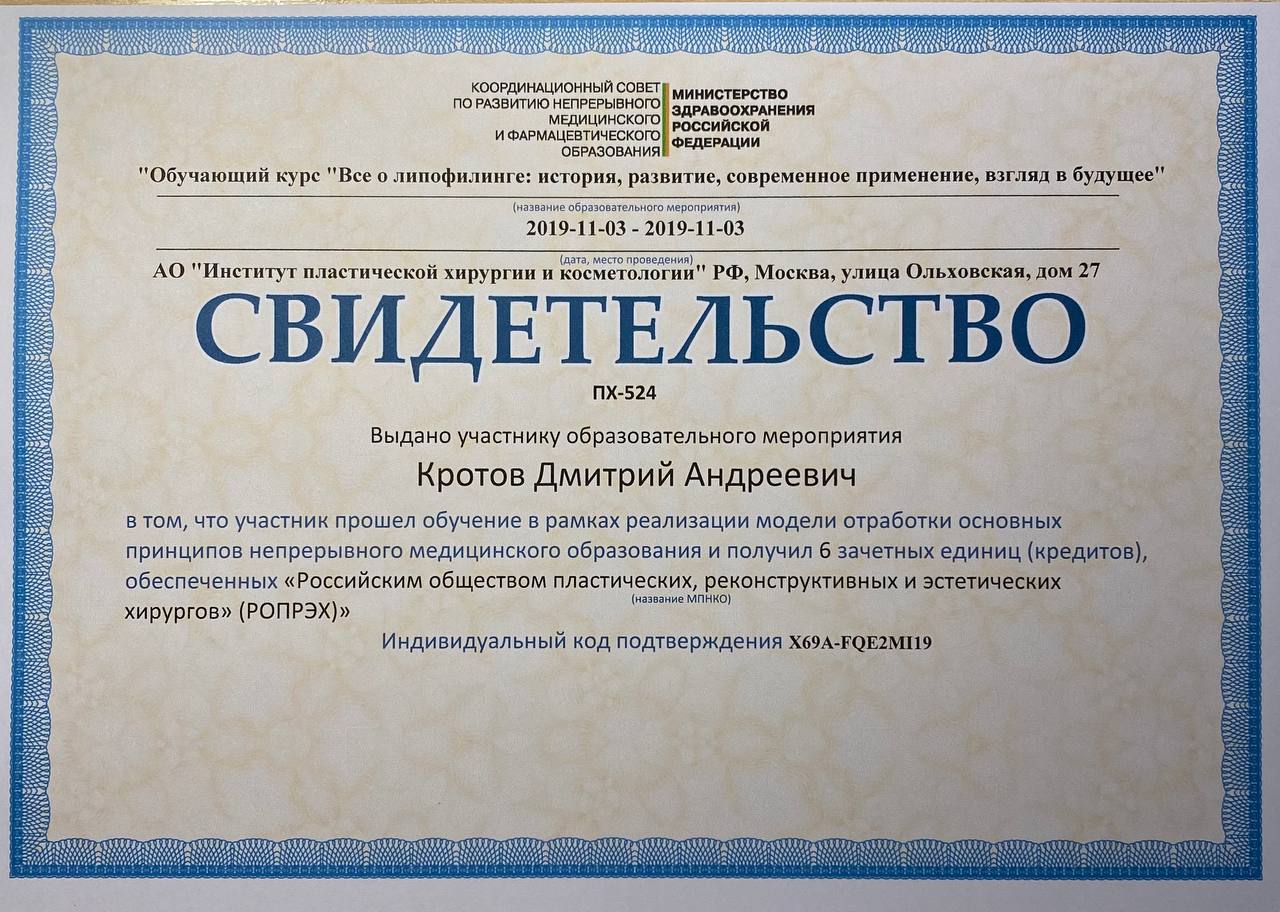 КООРДИНАЦИОННЫЙ СОВЕТ ПО РАЗВИТИЮ НЕПРЕРЫВНОГО МЕДИЦИНСКОГО И ФАРМАЦЕВТИЧЕСКОГО ОБРАЗОВАНИЯ

МИНИСТЕРСТВО ЗДРАВООХРАНЕНИЯ РОССИЙСКОЙ ФЕДЕРАЦИИ

"Обучающий курс "Все о липофилинге: история, развитие, современное применение, взгляд в будущее"

(название образовательного мероприятия)

2019-11-03 - 2019-11-03

(дата, место проведения)

АО "Институт пластической хирургии и косметологии" РФ, Москва, улица Ольховская, дом 27

СВИДЕТЕЛЬСТВО

ПХ-524

Выдано участнику образовательного мероприятия

Кротов Дмитрий Андреевич

в том, что участник прошел обучение в рамках реализации модели отработки основных принципов непрерывного медицинского образования и получил 6 зачетных единиц (кредитов), обеспеченных «Российским обществом пластических, реконструктивных и эстетических хирургов» (РОПРЭХ)»

(название МПНКО)

Индивидуальный код подтверждения X69A-FQE2MI19